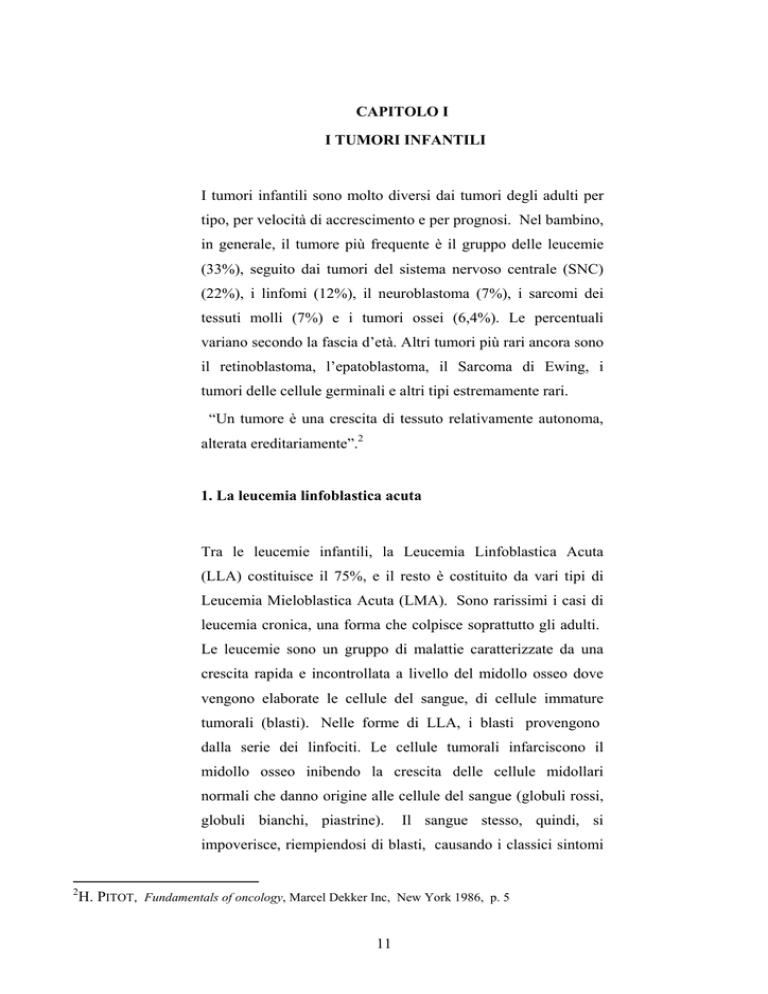 CAPITOLO I

I TUMORI INFANTILI

I tumori infantili sono molto diversi dai tumori degli adulti per tipo, per velocità di accrescimento e per prognosi. Nel bambino, in generale, il tumore più frequente è il gruppo delle leucemie (33%), seguito dai tumori del sistema nervoso centrale (SNC) (22%), i linfomi (12%), il neuroblastoma (7%), i sarcomi dei tessuti molli (7%) e i tumori ossei (6,4%). Le percentuali variano secondo la fascia d'età. Altri tumori più rari ancora sono il retinoblastoma, l'epatoblastoma, il Sarcoma di Ewing, i tumori delle cellule germinali e altri tipi estremamente rari.

"Un tumore è una crescita di tessuto relativamente autonoma, alterata ereditariamente".$^2$

1. La leucemia linfoblastica acuta

Tra le leucemie infantili, la Leucemia Linfoblastica Acuta (LLA) costituisce il 75%, e il resto è costituito da vari tipi di Leucemia Mieloblastica Acuta (LMA). Sono rarissimi i casi di leucemia cronica, una forma che colpisce soprattutto gli adulti.
Le leucemie sono un gruppo di malattie caratterizzate da una crescita rapida e incontrollata a livello del midollo osseo dove vengono elaborate le cellule del sangue, di cellule immature tumorali (blasti). Nelle forme di LLA, i blasti provengono dalla serie dei linfociti. Le cellule tumorali infarciscono il midollo osseo inibendo la crescita delle cellule midollari normali che danno origine alle cellule del sangue (globuli rossi, globuli bianchi, piastrine). Il sangue stesso, quindi, si impoverisce, riempiendosi di blasti, causando i classici sintomi

$^2$H. PITOT, Fundamentals of oncology, Marcel Dekker Inc, New York 1986, p. 5

11